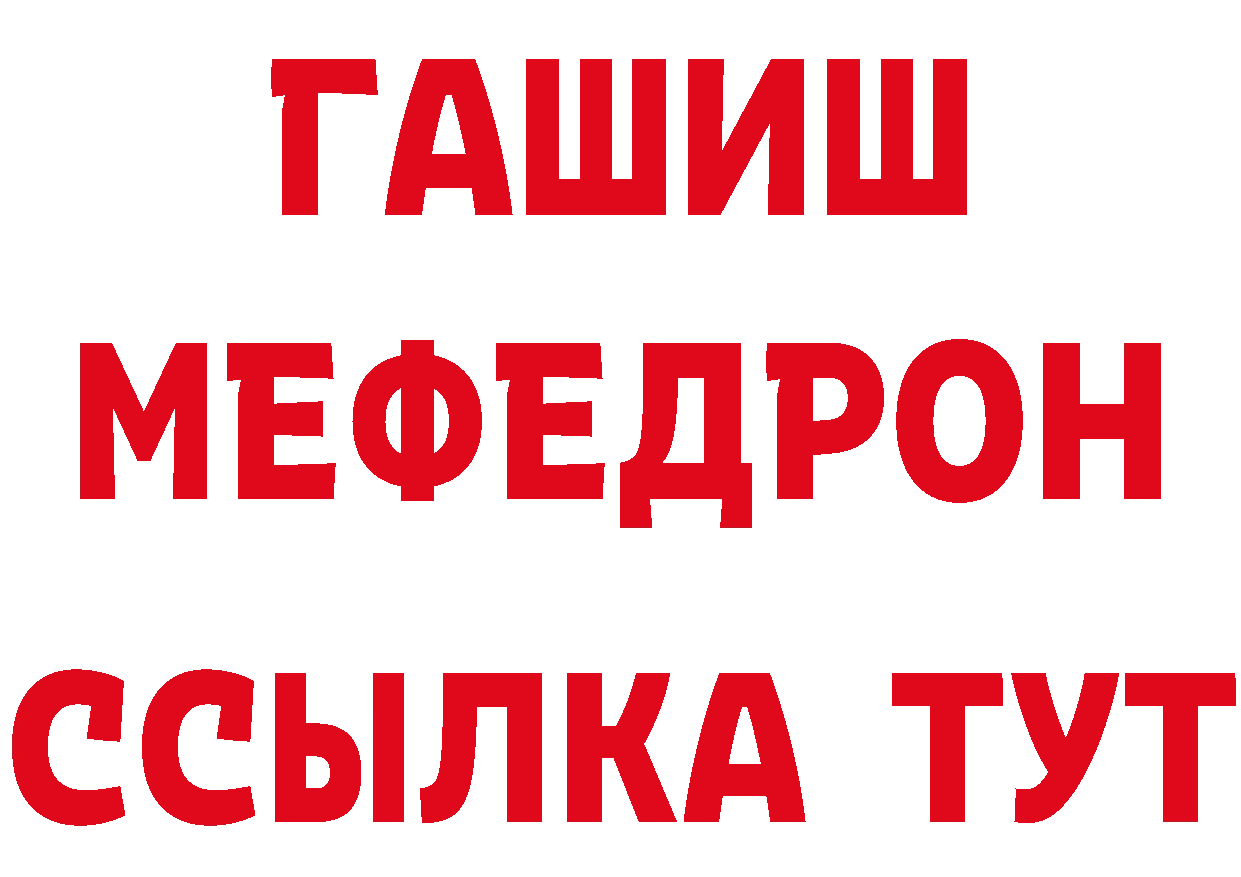 ГАШИШ
МЕФЕДРОН
ССЫЛКА ТУТ